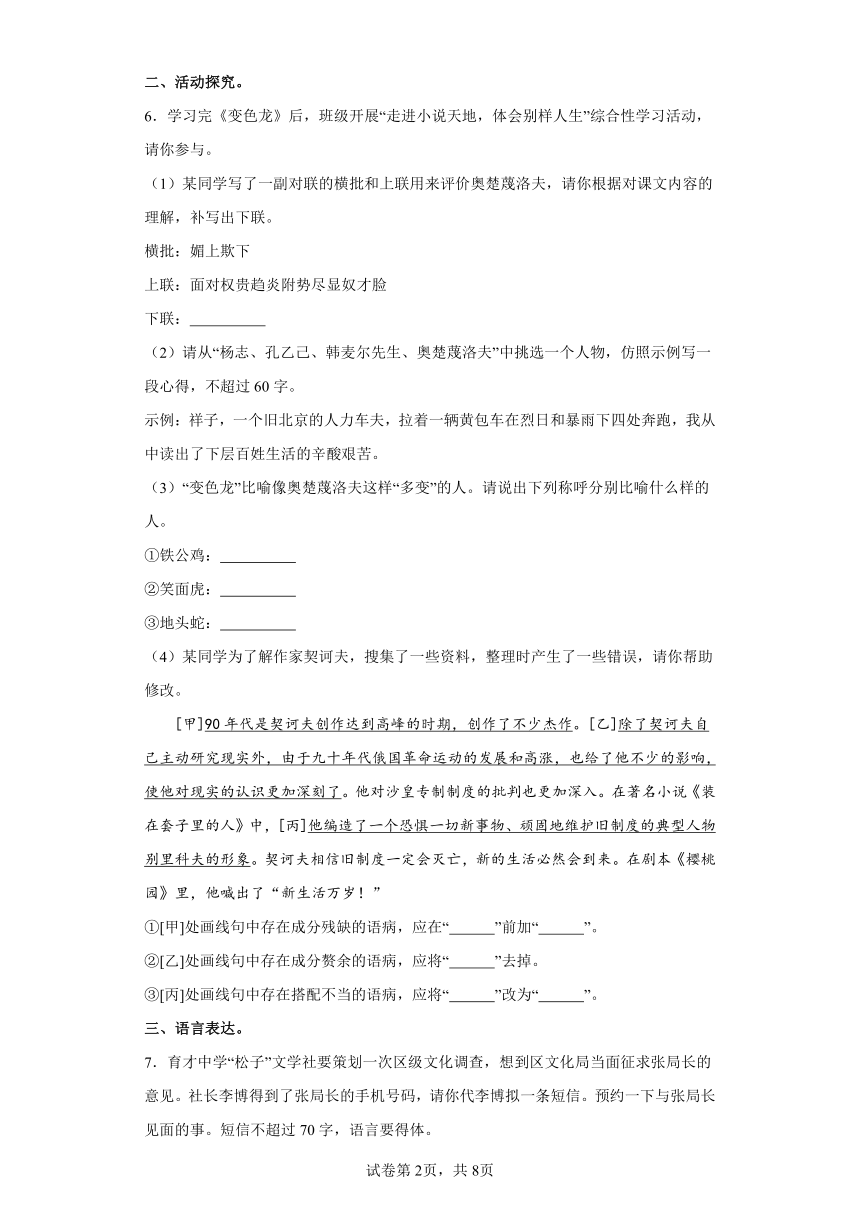 二、活动探究。

6．学习完《变色龙》后，班级开展“走进小说天地，体会别样人生”综合性学习活动，请你参与。

（1）某同学写了一副对联的横批和上联用来评价奥楚蔑洛夫，请你根据对课文内容的理解，补写出下联。

横批：媚上欺下

上联：面对权贵趋炎附势尽显奴才脸

下联：__________

（2）请从“杨志、孔乙己、韩麦尔先生、奥楚蔑洛夫”中挑选一个人物，仿照示例写一段心得，不超过60字。

示例：祥子，一个旧北京的人力车夫，拉着一辆黄包车在烈日和暴雨下四处奔跑，我从中读出了下层百姓生活的辛酸艰苦。

（3）“变色龙”比喻像奥楚蔑洛夫这样“多变”的人。请说出下列称呼分别比喻什么样的人。

①铁公鸡：__________

②笑面虎：__________

③地头蛇：__________

（4）某同学为了解作家契诃夫，搜集了一些资料，整理时产生了一些错误，请你帮助修改。

[甲]90年代是契诃夫创作达到高峰的时期，创作了不少杰作。[乙]除了契诃夫自己主动研究现实外，由于九十年代俄国革命运动的发展和高涨，也给了他不少的影响，使他对现实的认识更加深刻了。他对沙皇专制制度的批判也更加深入。在著名小说《装在套子里的人》中，[丙]他编造了一个恐惧一切新事物、顽固地维护旧制度的典型人物别里科夫的形象。契诃夫相信旧制度一定会灭亡，新的生活必然会到来。在剧本《樱桃园》里，他喊出了“新生活万岁！”

①[甲]处画线句中存在成分残缺的语病，应在“______”前加“______”。

②[乙]处画线句中存在成分赘余的语病，应将“______”去掉。

③[丙]处画线句中存在搭配不当的语病，应将“______”改为“______”。

三、语言表达。

7．育才中学“松子”文学社要策划一次区级文化调查，想到区文化局当面征求张局长的意见。社长李博得到了张局长的手机号码，请你代李博拟一条短信。预约一下与张局长见面的事。短信不超过70字，语言要得体。

试卷第2页，共8页